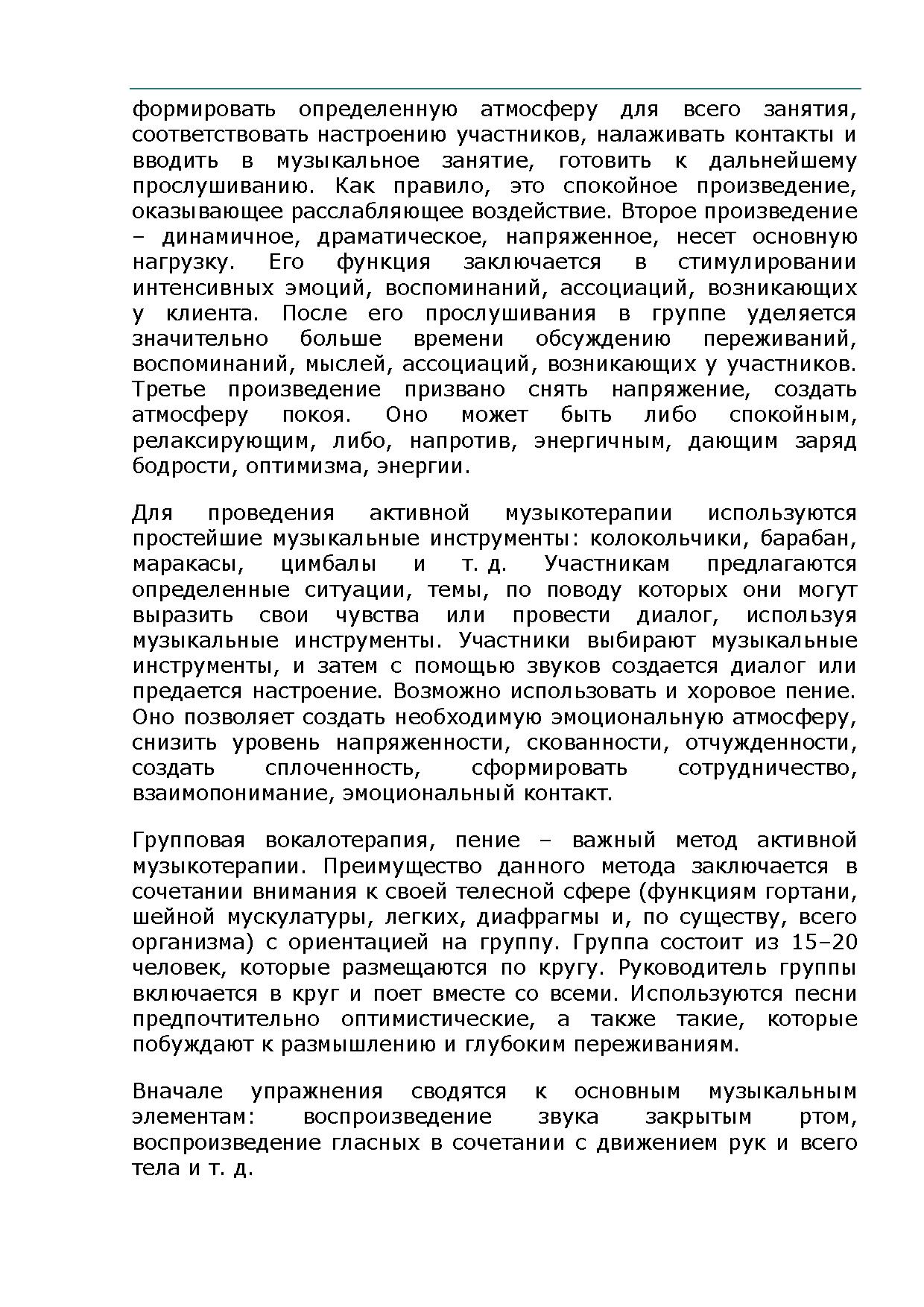 формировать определенную атмосферу для всего занятия, соответствовать настроению участников, налаживать контакты и вводить в музыкальное занятие, готовить к дальнейшему прослушиванию. Как правило, это спокойное произведение, оказывающее расслабляющее воздействие. Второе произведение – динамичное, драматическое, напряженное, несет основную нагрузку. Его функция заключается в стимулировании интенсивных эмоций, воспоминаний, ассоциаций, возникающих у клиента. После его прослушивания в группе уделяется значительно больше времени обсуждению переживаний, воспоминаний, мыслей, ассоциаций, возникающих у участников. Третье произведение призвано снять напряжение, создать атмосферу покоя. Оно может быть либо спокойным, релаксирующим, либо, напротив, энергичным, дающим заряд бодрости, оптимизма, энергии.

Для проведения активной музыкотерапии используются простейшие музыкальные инструменты: колокольчики, барабан, маракасы, цимбалы и т. д. Участникам предлагаются определенные ситуации, темы, по поводу которых они могут выразить свои чувства или провести диалог, используя музыкальные инструменты. Участники выбирают музыкальные инструменты, и затем с помощью звуков создается диалог или предается настроение. Возможно использовать и хоровое пение. Оно позволяет создать необходимую эмоциональную атмосферу, снизить уровень напряженности, скованности, отчужденности, создать сплоченность, сформировать сотрудничество, взаимопонимание, эмоциональный контакт.

Групповая вокалотерапия, пение – важный метод активной музыкотерапии. Преимущество данного метода заключается в сочетании внимания к своей телесной сфере (функциям гортани, шейной мускулатуры, легких, диафрагмы и, по существу, всего организма) с ориентацией на группу. Группа состоит из 15–20 человек, которые размещаются по кругу. Руководитель группы включается в круг и поет вместе со всеми. Используются песни предпочтительно оптимистические, а также такие, которые побуждают к размышлению и глубоким переживаниям.

Вначале упражнения сводятся к основным музыкальным элементам: воспроизведение звука закрытым ртом, воспроизведение гласных в сочетании с движением рук и всего тела и т. д.